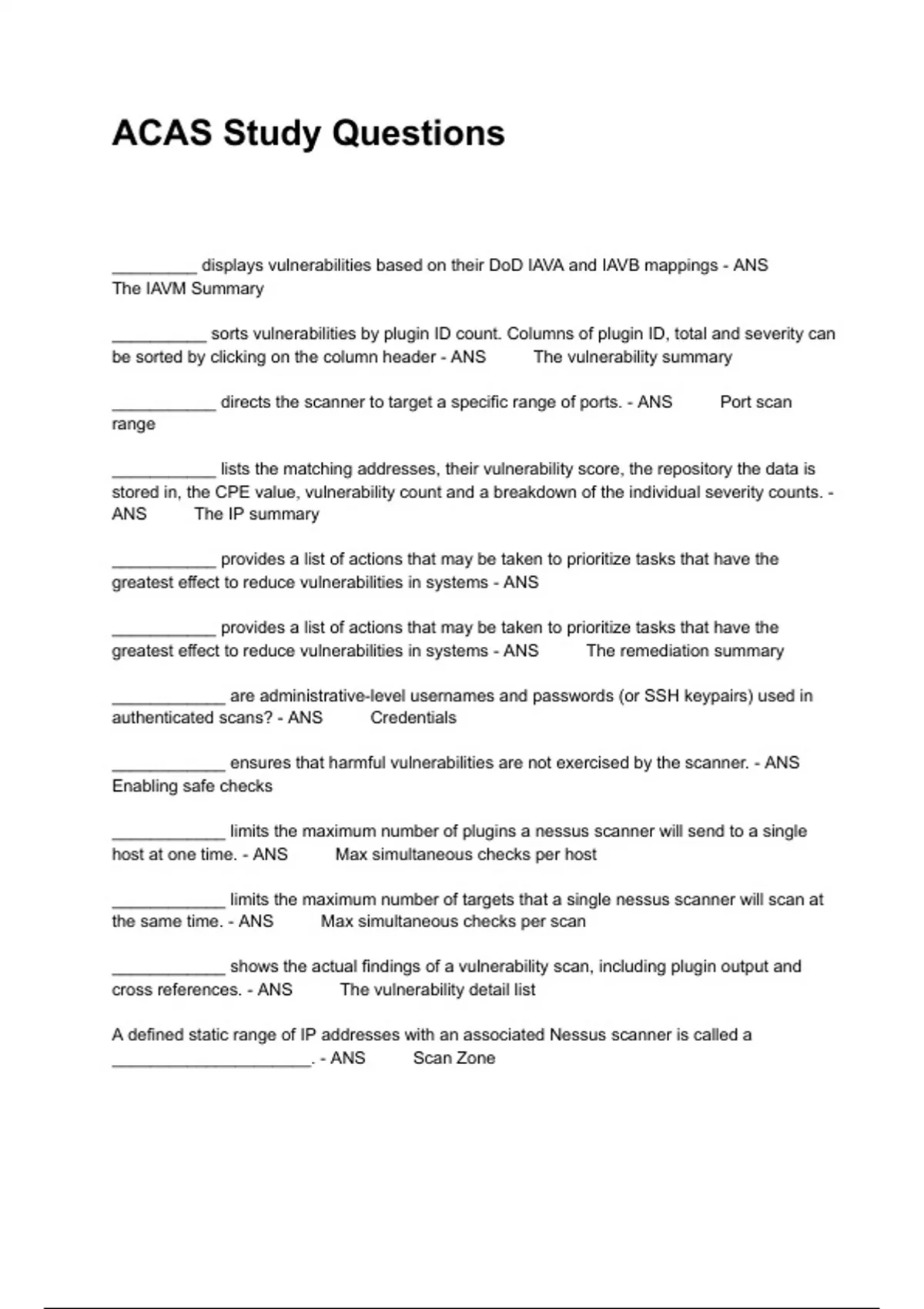 ACAS Study Questions

_________ displays vulnerabilities based on their DoD IAVA and IAVB mappings - ANS The IAVM Summary

__________ sorts vulnerabilities by plugin ID count. Columns of plugin ID, total and severity can be sorted by clicking on the column header - ANS The vulnerability summary

___________ directs the scanner to target a specific range of ports. - ANS Port scan range

___________ lists the matching addresses, their vulnerability score, the repository the data is stored in, the CPE value, vulnerability count and a breakdown of the individual severity counts. - ANS The IP summary

___________ provides a list of actions that may be taken to prioritize tasks that have the greatest effect to reduce vulnerabilities in systems - ANS

___________ provides a list of actions that may be taken to prioritize tasks that have the greatest effect to reduce vulnerabilities in systems - ANS The remediation summary

____________ are administrative-level usernames and passwords (or SSH keypairs) used in authenticated scans? - ANS Credentials

____________ ensures that harmful vulnerabilities are not exercised by the scanner. - ANS Enabling safe checks

____________ limits the maximum number of plugins a nessus scanner will send to a single host at one time. - ANS Max simultaneous checks per host

____________ limits the maximum number of targets that a single nessus scanner will scan at the same time. - ANS Max simultaneous checks per scan

____________ shows the actual findings of a vulnerability scan, including plugin output and cross references. - ANS The vulnerability detail list

A defined static range of IP addresses with an associated Nessus scanner is called a _____________________. - ANS Scan Zone